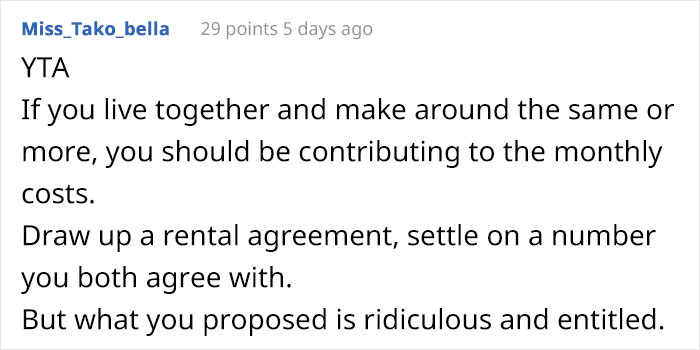 Miss_Tako_bella 29 points 5 days ago

YTA

If you live together and make around the same or more, you should be contributing to the monthly costs.

Draw up a rental agreement, settle on a number you both agree with.

But what you proposed is ridiculous and entitled.